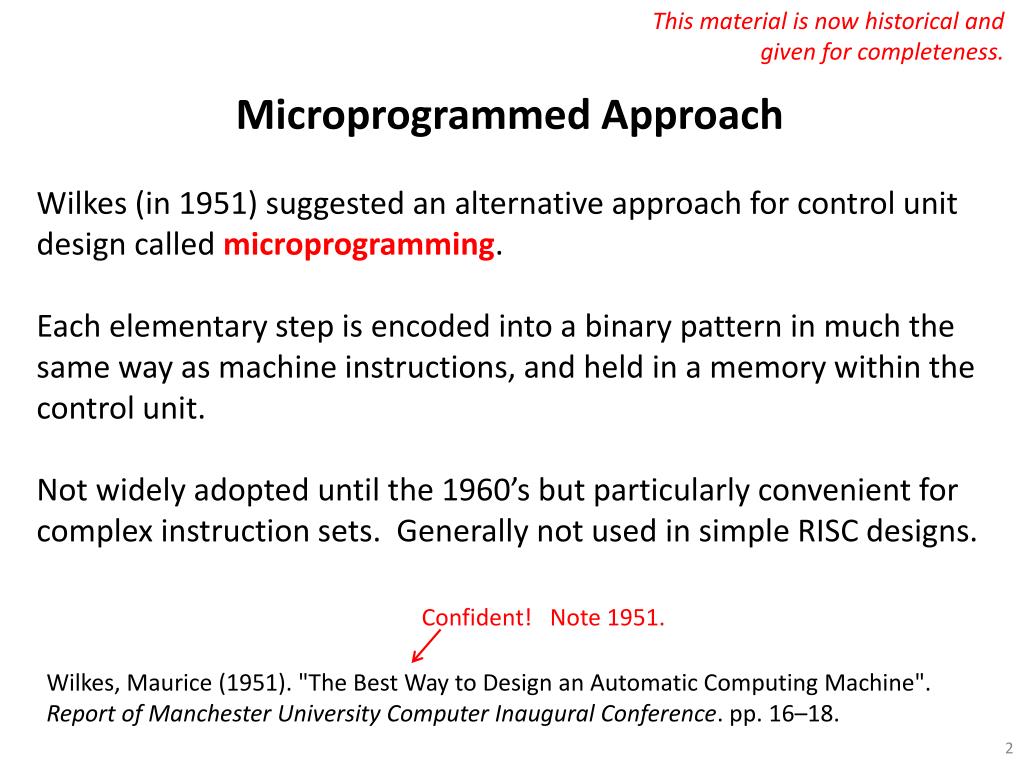 This material is now historical and given for completeness.

Microprogrammed Approach

Wilkes (in 1951) suggested an alternative approach for control unit design called microprogramming.

Each elementary step is encoded into a binary pattern in much the same way as machine instructions, and held in a memory within the control unit.

Not widely adopted until the 1960’s but particularly convenient for complex instruction sets. Generally not used in simple RISC designs.

Confident! Note 1951.

Wilkes, Maurice (1951). "The Best Way to Design an Automatic Computing Machine". Report of Manchester University Computer Inaugural Conference. pp. 16–18.

2